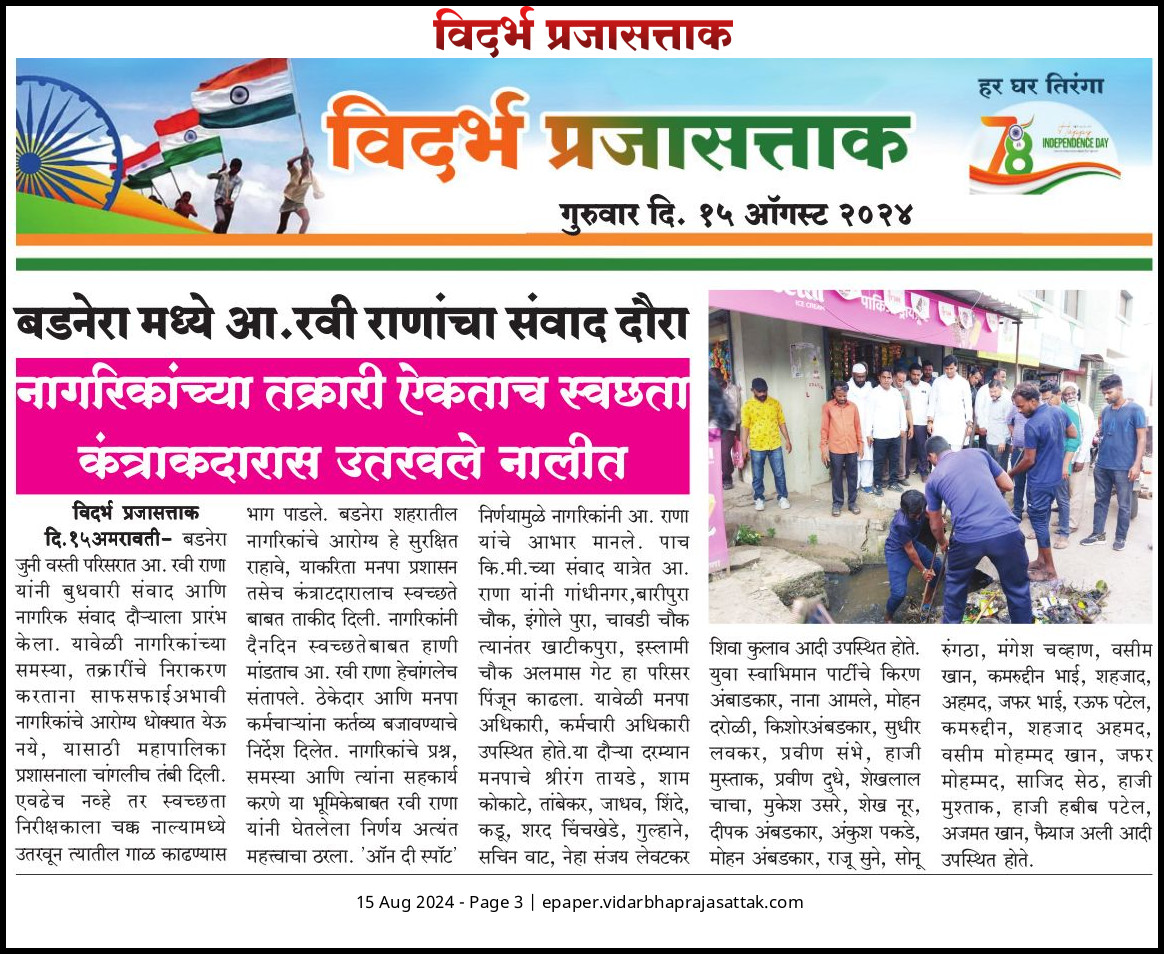 विदर्भ प्रजासत्ताक

विदर्भ प्रजासत्ताक

हर घर तिरंगा

78 Happy INDEPENDENCE DAY

गुरुवार दि. १५ ऑगस्ट २०२४

बडनेरा मध्ये आ.रवी राणांचा संवाद दौरा

नागरिकांच्या तक्रारी ऐकताच स्वच्छता कंत्राकदारास उतरवले नालीत

विदर्भ प्रजासत्ताक

दि.१५अमरावती– बडनेरा जुनी वस्ती परिसरात आ. रवी राणा यांनी बुधवारी संवाद आणि नागरिक संवाद दौऱ्याला प्रारंभ केला. यावेळी नागरिकांच्या समस्या, तक्रारींचे निराकरण करताना साफसफाईअभावी नागरिकांचे आरोग्य धोक्यात येऊ नये, यासाठी महापालिका प्रशासनाला चांगलीच तंबी दिली. एवढेच नव्हे तर स्वच्छता निरीक्षकाला चक्क नाल्यामध्ये उतरवून त्यातील गाळ काढण्यास भाग पाडले. बडनेरा शहरातील नागरिकांचे आरोग्य हे सुरक्षित राहावे, याकरिता मनपा प्रशासन तसेच कंत्राटदारालाच स्वच्छते बाबत ताकीद दिली. नागरिकांनी दैनंदिन स्वच्छतेबाबत हाणी मांडताच आ. रवी राणा हेचांगलेच संतापले. ठेकेदार आणि मनपा कर्मचाऱ्यांना कर्तव्य बजावण्याचे निर्देश दिलेत. नागरिकांचे प्रश्न, समस्या आणि त्यांना सहकार्य करणे या भूमिकेबाबत रवी राणा यांनी घेतलेला निर्णय अत्यंत महत्त्वाचा ठरला. 'ऑन दी स्पॉट' निर्णयामुळे नागरिकांनी आ. राणा यांचे आभार मानले. पाच कि.मी.च्या संवाद यात्रेत आ. राणा यांनी गांधीनगर,बारीपुरा चौक, इंगोले पुरा, चावडी चौक त्यानंतर खाटीकपुरा, इस्लामी चौक अलमास गेट हा परिसर पिंजून काढला. यावेळी मनपा अधिकारी, कर्मचारी अधिकारी उपस्थित होते.या दौऱ्या दरम्यान मनपाचे श्रीरंग तायडे, शाम कोकाटे, तांबेकर, जाधव, शिंदे, कडू, शरद चिंचखेडे, गुल्हाने, सचिन वाट, नेहा संजय लेवटकर शिवा कुलाव आदी उपस्थित होते. युवा स्वाभिमान पार्टीचे किरण अंबाडकार, नाना आमले, मोहन दरोळी, किशोरअंबडकार, सुधीर लवकर, प्रवीण संभे, हाजी मुस्ताक, प्रवीण दुधे, शेखलाल चाचा, मुकेश उसरे, शेख नूर, दीपक अंबडकार, अंकुश पकडे, मोहन अंबडकार, राजू सुने, सोनू रुंगठा, मंगेश चव्हाण, वसीम खान, कमरुद्दीन भाई, शहजाद, अहमद, जफर भाई, रऊफ पटेल, कमरुद्दीन, शहजाद अहमद, वसीम मोहम्मद खान, जफर मोहम्मद, साजिद सेठ, हाजी मुश्ताक, हाजी हबीब पटेल, अजमत खान, फैयाज अली आदी उपस्थित होते.

15 Aug 2024 - Page 3 | epaper.vidarbhaprajasattak.com